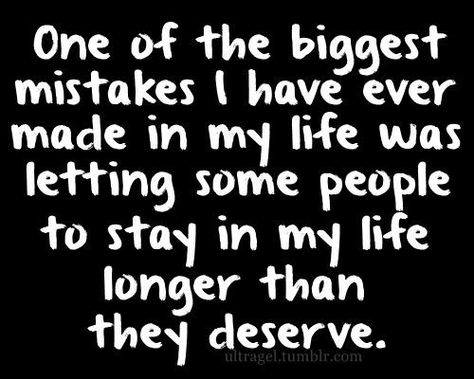 One of the biggest mistakes I have ever made in my life was letting some people to stay in my life longer than they deserve.

ultragel.tumblr.com